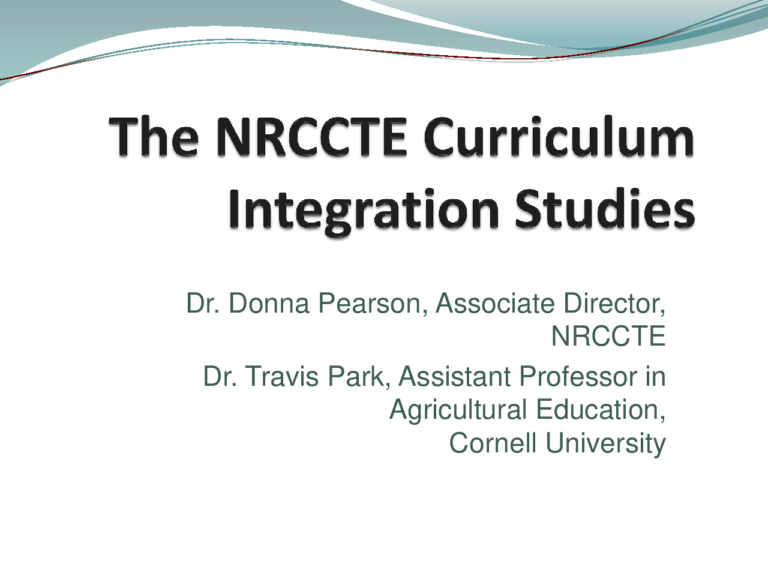 The NRCCTE Curriculum Integration Studies

Dr. Donna Pearson, Associate Director, NRCCTE

Dr. Travis Park, Assistant Professor in Agricultural Education, Cornell University